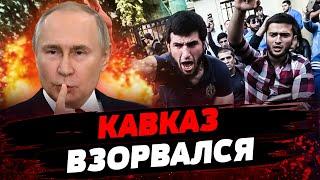 КАВКАЗ
ВЗОРВАЛСЯ